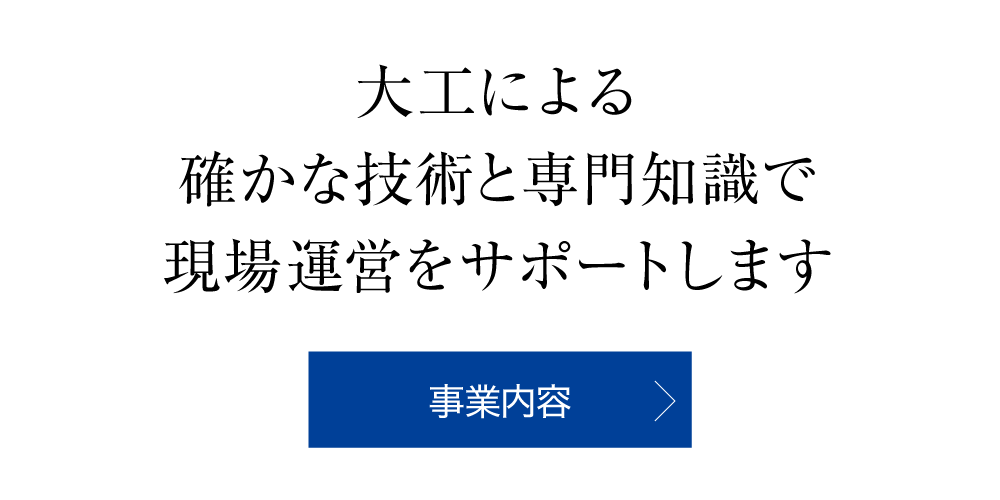 大工による
確かな技術と専門知識で
現場運営をサポートします

事業内容